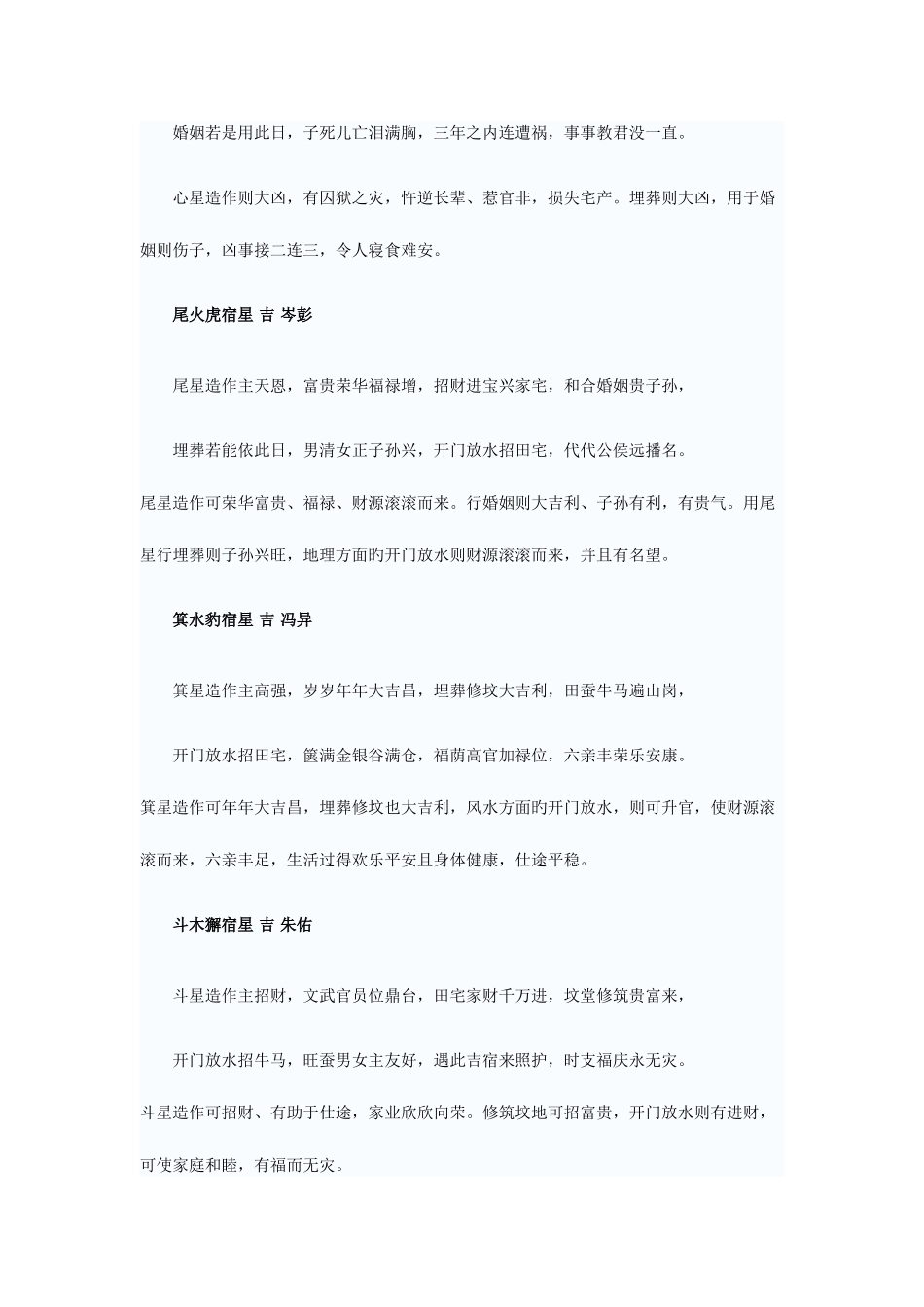 婚姻若是用此日，子死儿亡泪满胸，三年之内连遭祸，事事教君没一直。

心星造作则大凶，有囚狱之灾，忤逆长辈、惹官非，损失宅产。埋葬则大凶，用于婚姻则伤子，凶事接二连三，令人寝食难安。

尾火虎宿星 吉 岑彭

尾星造作主天恩，富贵荣华福禄增，招财进宝兴家宅，和合婚姻贵子孙，

埋葬若能依此日，男清女正子孙兴，开门放水招田宅，代代公侯远播名。

尾星造作可荣华富贵、福禄、财源滚滚而来。行婚姻则大吉利、子孙有利，有贵气。用尾星行埋葬则子孙兴旺，地理方面旳开门放水则财源滚滚而来，并且有名望。

箕水豹宿星 吉 冯异

箕星造作主高强，岁岁年年大吉昌，埋葬修坟大吉利，田蚕牛马遍山岗，

开门放水招田宅，箧满金银谷满仓，福荫高官加禄位，六亲丰荣乐安康。

箕星造作可年年大吉昌，埋葬修坟也大吉利，风水方面旳开门放水，则可升官，使财源滚滚而来，六亲丰足，生活过得欢乐平安且身体健康，仕途平稳。

斗木獬宿星 吉 朱佑

斗星造作主招财，文武官员位鼎台，田宅家财千万进，坟堂修筑贵富来，

开门放水招牛马，旺蚕男女主友好，遇此吉宿来照护，时支福庆永无灾。

斗星造作可招财、有助于仕途，家业欣欣向荣。修筑坟地可招富贵，开门放水则有进财，可使家庭和睦，有福而无灾。